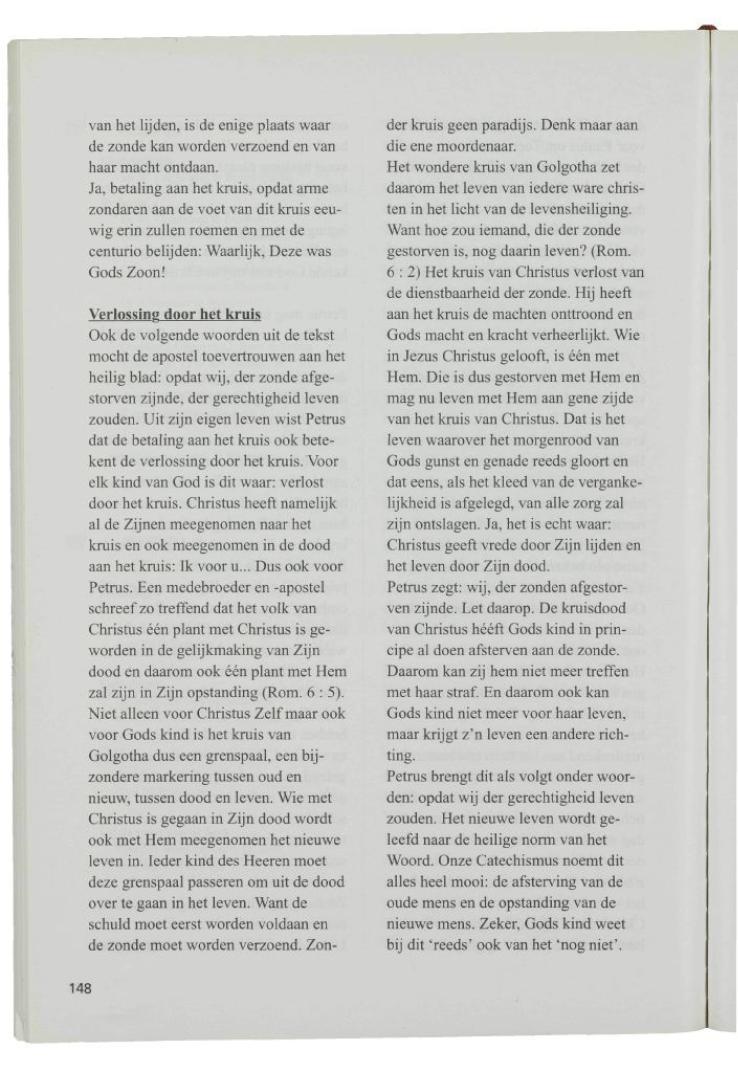 van het lijden, is de enige plaats waar de zonde kan worden verzoend en van haar macht ontdaan.
Ja, betaling aan het kruis, opdat arme zondaren aan de voet van dit kruis eeuwig erin zullen roemen en met de centurio belijden: Waarlijk, Deze was Gods Zoon!

Verlossing door het kruis
Ook de volgende woorden uit de tekst mocht de apostel toevertrouwen aan het heilig blad: opdat wij, der zonde afgestorven zijnde, der gerechtigheid leven zouden. Uit zijn eigen leven wist Petrus dat de betaling aan het kruis ook betekent de verlossing door het kruis. Voor elk kind van God is dit waar: verlost door het kruis. Christus heeft namelijk al de Zijnen meegenomen naar het kruis en ook meegenomen in de dood aan het kruis: Ik voor u... Dus ook voor Petrus. Een medebroeder en -apostel schreef zo treffend dat het volk van Christus één plant met Christus is geworden in de gelijkmaking van Zijn dood en daarom ook één plant met Hem zal zijn in Zijn opstanding (Rom. 6 : 5). Niet alleen voor Christus Zelf maar ook voor Gods kind is het kruis van Golgotha dus een grenspaal, een bijzondere markering tussen oud en nieuw, tussen dood en leven. Wie met Christus is gegaan in Zijn dood wordt ook met Hem meegenomen het nieuwe leven in. Ieder kind des Heeren moet deze grenspaal passeren om uit de dood over te gaan in het leven. Want de schuld moet eerst worden voldaan en de zonde moet worden verzoend. Zonder kruis geen paradijs. Denk maar aan die ene moordenaar.
Het wondere kruis van Golgotha zet daarom het leven van iedere ware christen in het licht van de levensheiliging. Want hoe zou iemand, die der zonde gestorven is, nog daarin leven? (Rom. 6 : 2) Het kruis van Christus verlost van de dienstbaarheid der zonde. Hij heeft aan het kruis de machten onttroond en Gods macht en kracht verheerlijkt. Wie in Jezus Christus gelooft, is één met Hem. Die is dus gestorven met Hem en mag nu leven met Hem aan gene zijde van het kruis van Christus. Dat is het leven waarover het morgenrood van Gods gunst en genade reeds gloort en dat eens, als het kleed van de vergankelijkheid is afgelegd, van alle zorg zal zijn ontslagen. Ja, het is echt waar: Christus geeft vrede door Zijn lijden en het leven door Zijn dood.
Petrus zegt: wij, der zonden afgestorven zijnde. Let daarop. De kruisdood van Christus hééft Gods kind in principe al doen afsterven aan de zonde. Daarom kan zij hem niet meer treffen met haar straf. En daarom ook kan Gods kind niet meer voor haar leven, maar krijgt z'n leven een andere richting.
Petrus brengt dit als volgt onder woorden: opdat wij der gerechtigheid leven zouden. Het nieuwe leven wordt geleefd naar de heilige norm van het Woord. Onze Catechismus noemt dit alles heel mooi: de afsterving van de oude mens en de opstanding van de nieuwe mens. Zeker, Gods kind weet bij dit 'reeds' ook van het 'nog niet'.

148